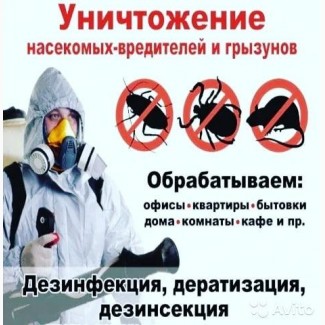 Уничтожение
насекомых-вредителей и грызунов

Обрабатываем:
офисы • квартиры • бытовки
дома • комнаты • кафе и пр.

Дезинфекция, дератизация, дезинсекция

Avito